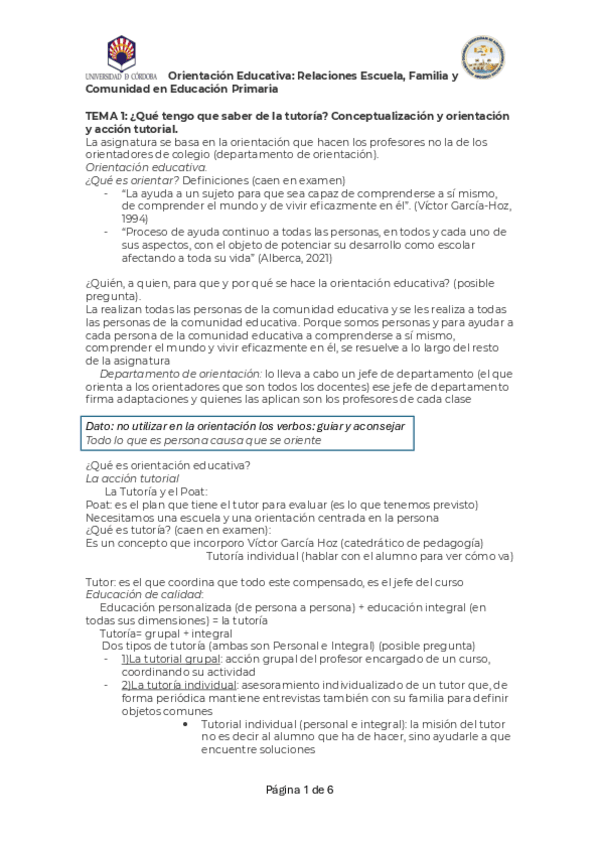 UNIVERSIDAD D CÓRDOBA Orientación Educativa: Relaciones Escuela, Familia y Comunidad en Educación Primaria

TEMA 1: ¿Qué tengo que saber de la tutoría? Conceptualización y orientación y acción tutorial.
La asignatura se basa en la orientación que hacen los profesores no la de los orientadores de colegio (departamento de orientación).
Orientación educativa.
¿Qué es orientar? Definiciones (caen en examen)
- "La ayuda a un sujeto para que sea capaz de comprenderse a sí mismo, de comprender el mundo y de vivir eficazmente en él". (Víctor García-Hoz, 1994)
- "Proceso de ayuda continuo a todas las personas, en todos y cada uno de sus aspectos, con el objeto de potenciar su desarrollo como escolar afectando a toda su vida" (Alberca, 2021)

¿Quién, a quien, para que y por qué se hace la orientación educativa? (posible pregunta).
La realizan todas las personas de la comunidad educativa y se les realiza a todas las personas de la comunidad educativa. Porque somos personas y para ayudar a cada persona de la comunidad educativa a comprenderse a sí mismo, comprender el mundo y vivir eficazmente en él, se resuelve a lo largo del resto de la asignatura
Departamento de orientación: lo lleva a cabo un jefe de departamento (el que orienta a los orientadores que son todos los docentes) ese jefe de departamento firma adaptaciones y quienes las aplican son los profesores de cada clase

Dato: no utilizar en la orientación los verbos: guiar y aconsejar
Todo lo que es persona causa que se oriente

¿Qué es orientación educativa?
La acción tutorial
La Tutoría y el Poat:
Poat: es el plan que tiene el tutor para evaluar (es lo que tenemos previsto)
Necesitamos una escuela y una orientación centrada en la persona
¿Qué es tutoría? (caen en examen):
Es un concepto que incorporo Víctor García Hoz (catedrático de pedagogía)
Tutoría individual (hablar con el alumno para ver cómo va)

Tutor: es el que coordina que todo este compensado, es el jefe del curso
Educación de calidad:
Educación personalizada (de persona a persona) + educación integral (en todas sus dimensiones) = la tutoría
Tutoría= grupal + integral
Dos tipos de tutoría (ambas son Personal e Integral) (posible pregunta)
- 1)La tutorial grupal: acción grupal del profesor encargado de un curso, coordinando su actividad
- 2)La tutoría individual: asesoramiento individualizado de un tutor que, de forma periódica mantiene entrevistas también con su familia para definir objetos comunes
• Tutorial individual (personal e integral): la misión del tutor no es decir al alumno que ha de hacer, sino ayudarle a que encuentre soluciones

Página 1 de 6